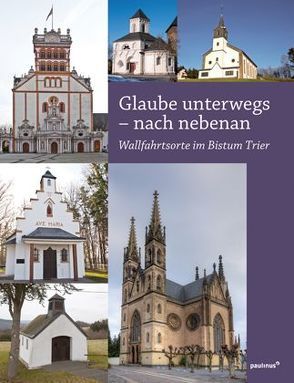 Glaube unterwegs – nach nebenan

Wallfahrtsorte im Bistum Trier

AVE MARIA

paulinus